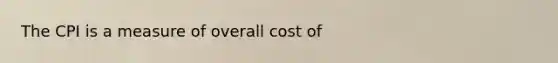 The CPI is a measure of overall cost of